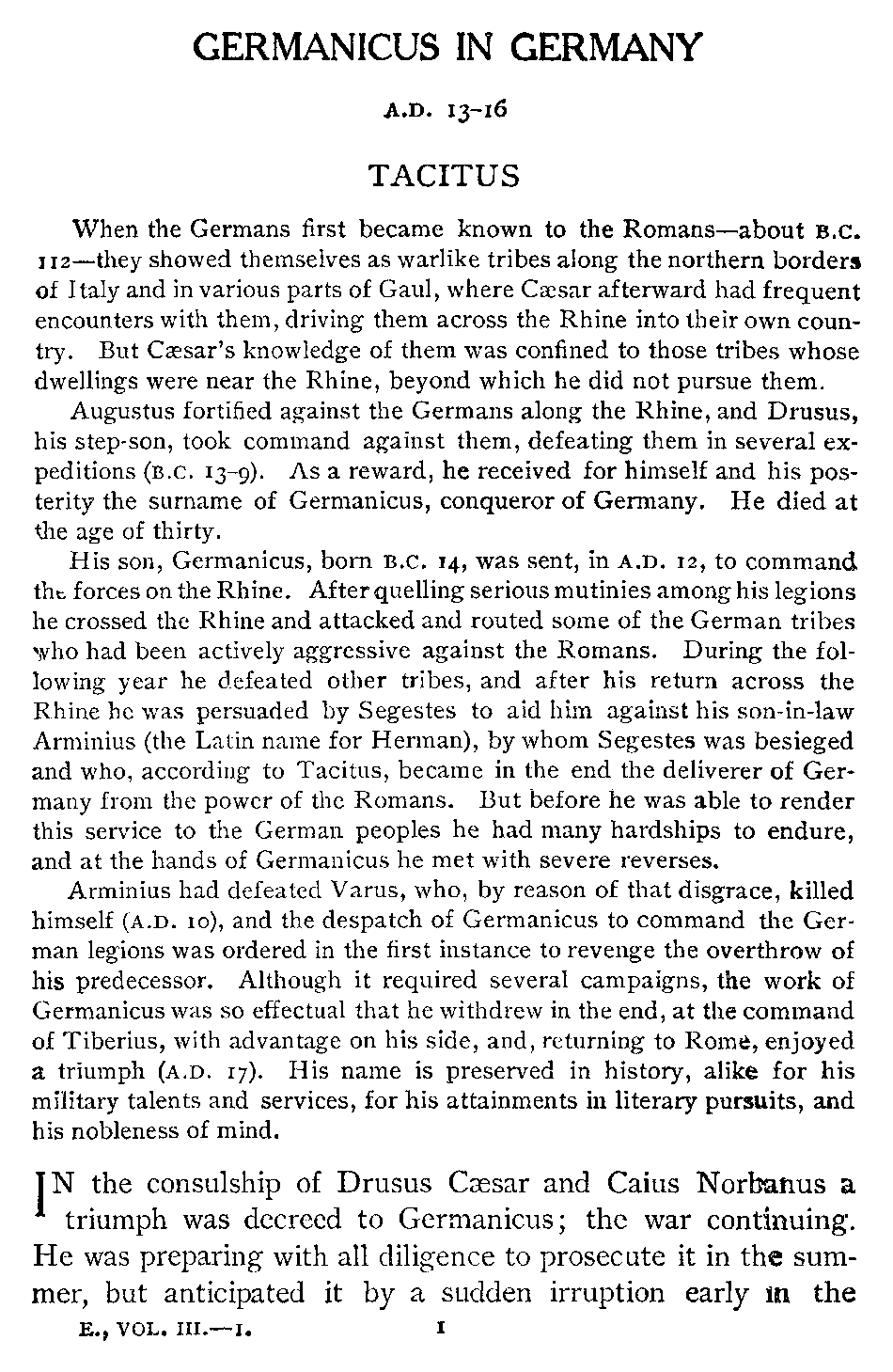 GERMANICUS IN GERMANY

A.D. 13-16

TACITUS

When the Germans first became known to the Romans—about B.C. 112—they showed themselves as warlike tribes along the northern borders of Italy and in various parts of Gaul, where Cæsar afterward had frequent encounters with them, driving them across the Rhine into their own country. But Cæsar's knowledge of them was confined to those tribes whose dwellings were near the Rhine, beyond which he did not pursue them.

Augustus fortified against the Germans along the Rhine, and Drusus, his step-son, took command against them, defeating them in several expeditions (B.C. 13-9). As a reward, he received for himself and his posterity the surname of Germanicus, conqueror of Germany. He died at the age of thirty.

His son, Germanicus, born B.C. 14, was sent, in A.D. 12, to command the forces on the Rhine. After quelling serious mutinies among his legions he crossed the Rhine and attacked and routed some of the German tribes who had been actively aggressive against the Romans. During the following year he defeated other tribes, and after his return across the Rhine he was persuaded by Segestes to aid him against his son-in-law Arminius (the Latin name for Herman), by whom Segestes was besieged and who, according to Tacitus, became in the end the deliverer of Germany from the power of the Romans. But before he was able to render this service to the German peoples he had many hardships to endure, and at the hands of Germanicus he met with severe reverses.

Arminius had defeated Varus, who, by reason of that disgrace, killed himself (A.D. 10), and the despatch of Germanicus to command the German legions was ordered in the first instance to revenge the overthrow of his predecessor. Although it required several campaigns, the work of Germanicus was so effectual that he withdrew in the end, at the command of Tiberius, with advantage on his side, and, returning to Rome, enjoyed a triumph (A.D. 17). His name is preserved in history, alike for his military talents and services, for his attainments in literary pursuits, and his nobleness of mind.

IN the consulship of Drusus Cæsar and Caius Norbanus a triumph was decreed to Germanicus; the war continuing. He was preparing with all diligence to prosecute it in the summer, but anticipated it by a sudden irruption early in the

E., VOL. III.—1. 1